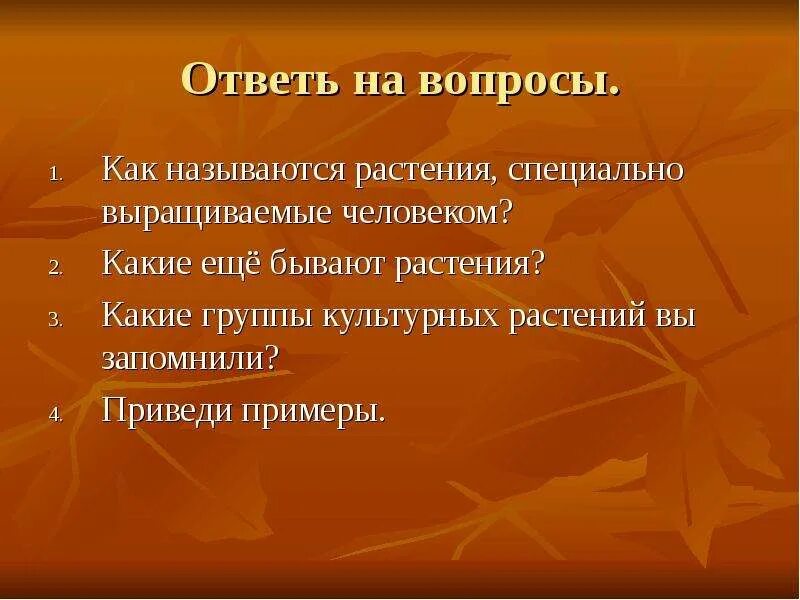 Ответь на вопросы.

1. Как называются растения, специально выращиваемые человеком?
2. Какие ещё бывают растения?
3. Какие группы культурных растений вы запомнили?
4. Приведи примеры.